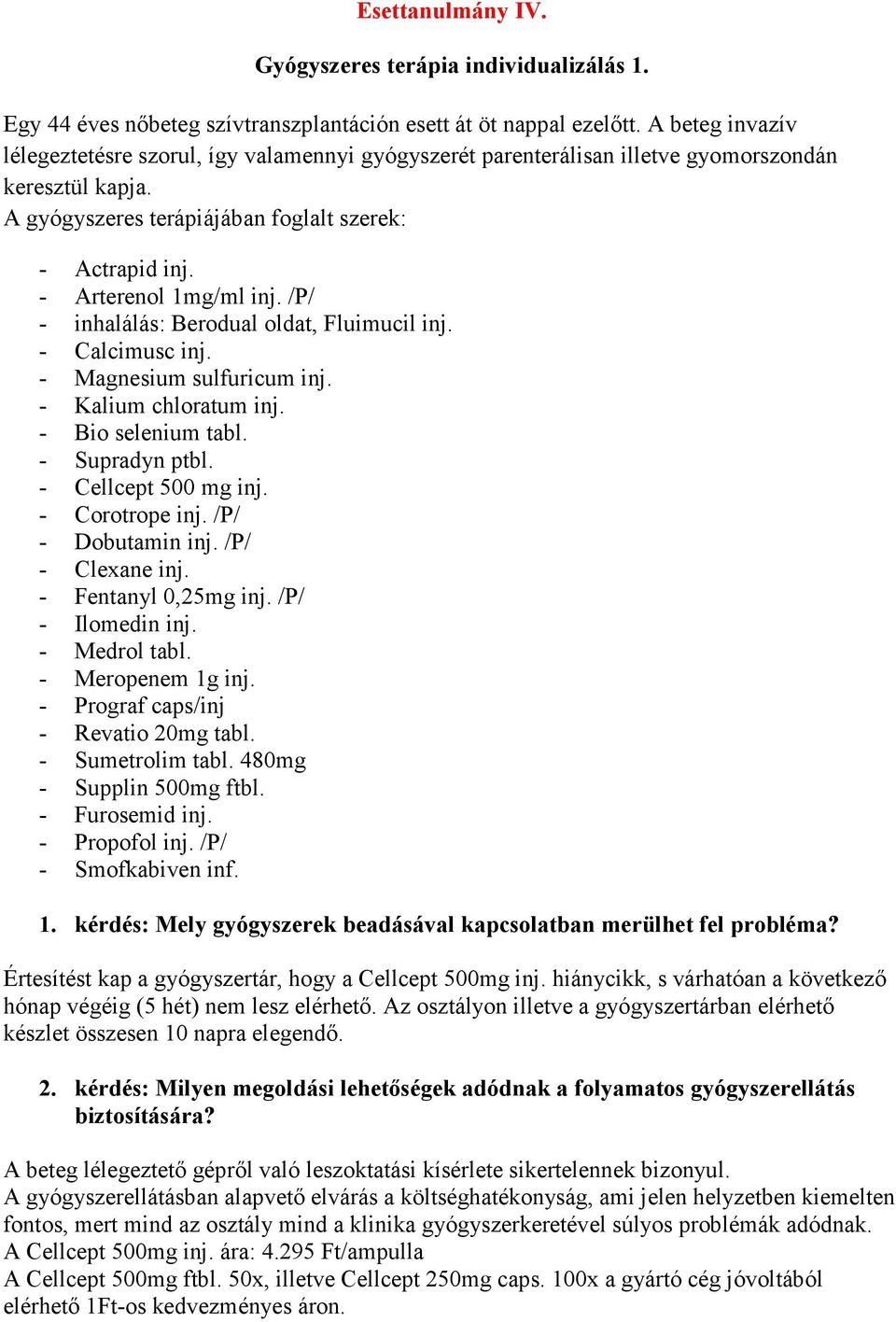 Esettanulmány IV.

Gyógyszeres terápia individualizálás 1.

Egy 44 éves nőbeteg szívtranszplantáción esett át öt nappal ezelőtt. A beteg invazív lélegeztetésre szorul, így valamennyi gyógyszerét parenterálisan illetve gyomorszondán keresztül kapja.
A gyógyszeres terápiájában foglalt szerek:

- Actrapid inj.
- Arterenol 1mg/ml inj. /P/
- inhalálás: Berodual oldat, Fluimucil inj.
- Calcimusc inj.
- Magnesium sulfuricum inj.
- Kalium chloratum inj.
- Bio selenium tabl.
- Supradyn ptbl.
- Cellcept 500 mg inj.
- Corotrope inj. /P/
- Dobutamin inj. /P/
- Clexane inj.
- Fentanyl 0,25mg inj. /P/
- Ilomedin inj.
- Medrol tabl.
- Meropenem 1g inj.
- Prograf caps/inj
- Revatio 20mg tabl.
- Sumetrolim tabl. 480mg
- Supplin 500mg ftbl.
- Furosemid inj.
- Propofol inj. /P/
- Smofkabiven inf.

1. kérdés: Mely gyógyszerek beadásával kapcsolatban merülhet fel probléma?

Értesítést kap a gyógyszertár, hogy a Cellcept 500mg inj. hiánycikk, s várhatóan a következő hónap végéig (5 hét) nem lesz elérhető. Az osztályon illetve a gyógyszertárban elérhető készlet összesen 10 napra elegendő.

2. kérdés: Milyen megoldási lehetőségek adódnak a folyamatos gyógyszerellátás biztosítására?

A beteg lélegeztető gépről való leszoktatási kísérlete sikertelennek bizonyul.
A gyógyszerellátásban alapvető elvárás a költséghatékonyság, ami jelen helyzetben kiemelten fontos, mert mind az osztály mind a klinika gyógyszerkeretével súlyos problémák adódnak.
A Cellcept 500mg inj. ára: 4.295 Ft/ampulla
A Cellcept 500mg ftbl. 50x, illetve Cellcept 250mg caps. 100x a gyártó cég jóvoltából elérhető 1Ft-os kedvezményes áron.